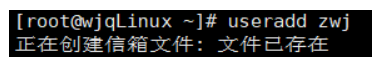 [root@wjqLinux ~]# useradd zwj
正在创建信箱文件: 文件已存在